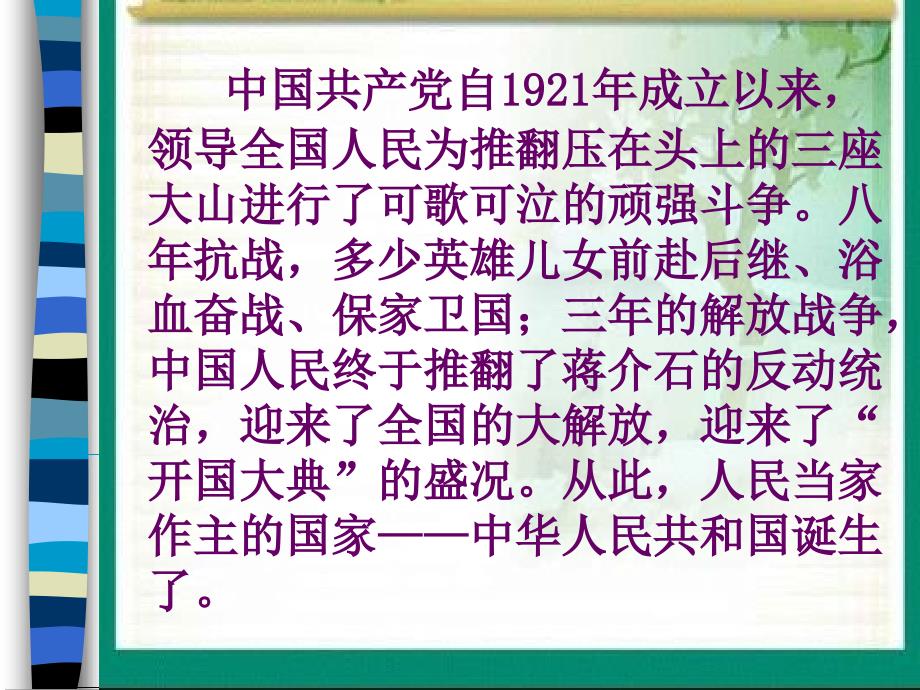 中国共产党自1921年成立以来，领导全国人民为推翻压在头上的三座大山进行了可歌可泣的顽强斗争。八年抗战，多少英雄儿女前赴后继、浴血奋战、保家卫国；三年的解放战争，中国人民终于推翻了蒋介石的反动统治，迎来了全国的大解放，迎来了“开国大典”的盛况。从此，人民当家作主的国家——中华人民共和国诞生了。